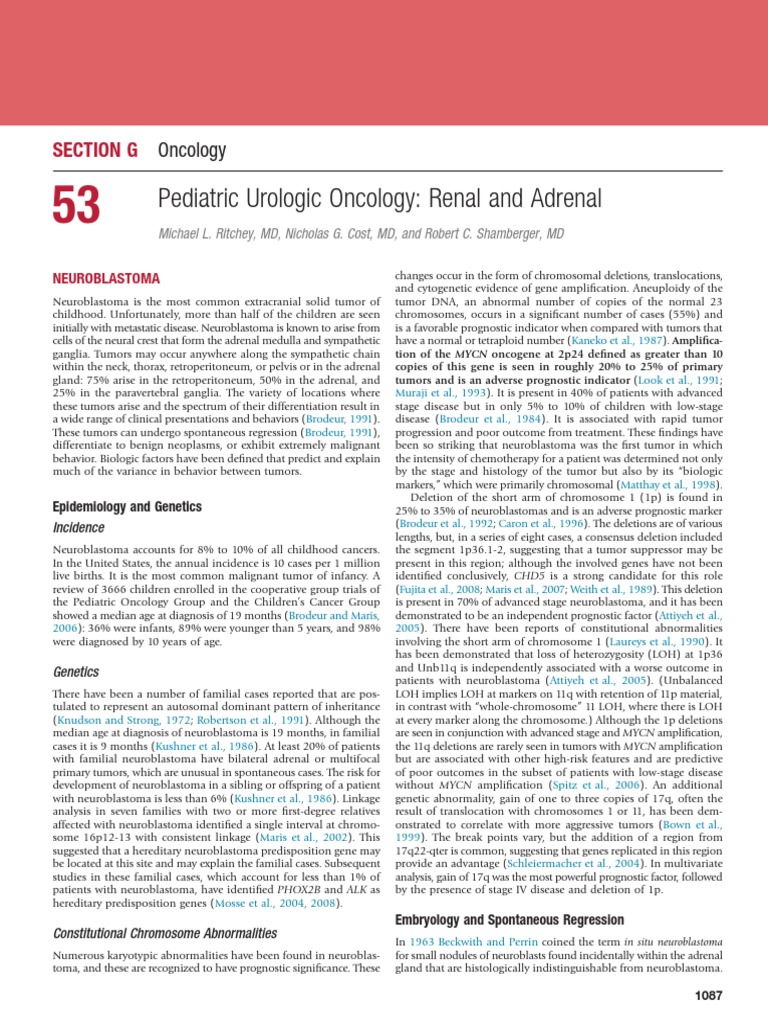 SECTION G Oncology

53

Pediatric Urologic Oncology: Renal and Adrenal

Michael L. Ritchey, MD, Nicholas G. Cost, MD, and Robert C. Shamberger, MD

NEUROBLASTOMA

Neuroblastoma is the most common extracranial solid tumor of childhood. Unfortunately, more than half of the children are seen initially with metastatic disease. Neuroblastoma is known to arise from cells of the neural crest that form the adrenal medulla and sympathetic ganglia. Tumors may occur anywhere along the sympathetic chain within the neck, thorax, retroperitoneum, or pelvis or in the adrenal gland: 75% arise in the retroperitoneum, 50% in the adrenal, and 25% in the paravertebral ganglia. The variety of locations where these tumors arise and the spectrum of their differentiation result in a wide range of clinical presentations and behaviors (Brodeur, 1991). These tumors can undergo spontaneous regression (Brodeur, 1991), differentiate to benign neoplasms, or exhibit extremely malignant behavior. Biologic factors have been defined that predict and explain much of the variance in behavior between tumors.

Epidemiology and Genetics

Incidence

Neuroblastoma accounts for 8% to 10% of all childhood cancers. In the United States, the annual incidence is 10 cases per 1 million live births. It is the most common malignant tumor of infancy. A review of 3666 children enrolled in the cooperative group trials of the Pediatric Oncology Group and the Children's Cancer Group showed a median age at diagnosis of 19 months (Brodeur and Maris, 2006): 36% were infants, 89% were younger than 5 years, and 98% were diagnosed by 10 years of age.

Genetics

There have been a number of familial cases reported that are postulated to represent an autosomal dominant pattern of inheritance (Knudson and Strong, 1972; Robertson et al., 1991). Although the median age at diagnosis of neuroblastoma is 19 months, in familial cases it is 9 months (Kushner et al., 1986). At least 20% of patients with familial neuroblastoma have bilateral adrenal or multifocal primary tumors, which are unusual in spontaneous cases. The risk for development of neuroblastoma in a sibling or offspring of a patient with neuroblastoma is less than 6% (Kushner et al., 1986). Linkage analysis in seven families with two or more first-degree relatives affected with neuroblastoma identified a single interval at chromosome 16p12-13 with consistent linkage (Maris et al., 2002). This suggested that a hereditary neuroblastoma predisposition gene may be located at this site and may explain the familial cases. Subsequent studies in these familial cases, which account for less than 1% of patients with neuroblastoma, have identified PHOX2B and ALK as hereditary predisposition genes (Mosse et al., 2004, 2008).

Constitutional Chromosome Abnormalities

Numerous karyotypic abnormalities have been found in neuroblastoma, and these are recognized to have prognostic significance. These changes occur in the form of chromosomal deletions, translocations, and cytogenetic evidence of gene amplification. Aneuploidy of the tumor DNA, an abnormal number of copies of the normal 23 chromosomes, occurs in a significant number of cases (55%) and is a favorable prognostic indicator when compared with tumors that have a normal or tetraploid number (Kaneko et al., 1987). Amplification of the MYCN oncogene at 2p24 defined as greater than 10 copies of this gene is seen in roughly 20% to 25% of primary tumors and is an adverse prognostic indicator (Look et al., 1991; Muraji et al., 1993). It is present in 40% of patients with advanced stage disease but in only 5% to 10% of children with low-stage disease (Brodeur et al., 1984). It is associated with rapid tumor progression and poor outcome from treatment. These findings have been so striking that neuroblastoma was the first tumor in which the intensity of chemotherapy for a patient was determined not only by the stage and histology of the tumor but also by its "biologic markers," which were primarily chromosomal (Matthay et al., 1998).

Deletion of the short arm of chromosome 1 (1p) is found in 25% to 35% of neuroblastomas and is an adverse prognostic marker (Brodeur et al., 1992; Caron et al., 1996). The deletions are of various lengths, but, in a series of eight cases, a consensus deletion included the segment 1p36.1-2, suggesting that a tumor suppressor may be present in this region; although the involved genes have not been identified conclusively, CHD5 is a strong candidate for this role (Fujita et al., 2008; Maris et al., 2007; Weith et al., 1989). This deletion is present in 70% of advanced stage neuroblastoma, and it has been demonstrated to be an independent prognostic factor (Attiyeh et al., 2005). There have been reports of constitutional abnormalities involving the short arm of chromosome 1 (Laureys et al., 1990). It has been demonstrated that loss of heterozygosity (LOH) at 1p36 and Unb11q is independently associated with a worse outcome in patients with neuroblastoma (Attiyeh et al., 2005). (Unbalanced LOH implies LOH at markers on 11q with retention of 11p material, in contrast with "whole-chromosome" 11 LOH, where there is LOH at every marker along the chromosome.) Although the 1p deletions are seen in conjunction with advanced stage and MYCN amplification, the 11q deletions are rarely seen in tumors with MYCN amplification but are associated with other high-risk features and are predictive of poor outcomes in the subset of patients with low-stage disease without MYCN amplification (Spitz et al., 2006). An additional genetic abnormality, gain of one to three copies of 17q, often the result of translocation with chromosomes 1 or 11, has been demonstrated to correlate with more aggressive tumors (Bown et al., 1999). The break points vary, but the addition of a region from 17q22-qter is common, suggesting that genes replicated in this region provide an advantage (Schleiermacher et al., 2004). In multivariate analysis, gain of 17q was the most powerful prognostic factor, followed by the presence of stage IV disease and deletion of 1p.

Embryology and Spontaneous Regression

In 1963 Beckwith and Perrin coined the term in situ neuroblastoma for small nodules of neuroblasts found incidentally within the adrenal gland that are histologically indistinguishable from neuroblastoma.

1087